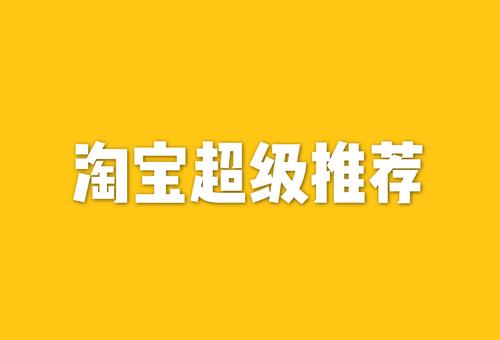 淘宝超级推荐